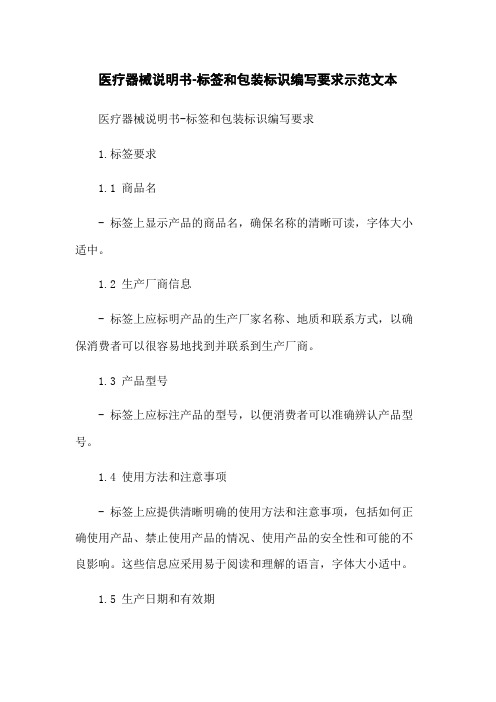 医疗器械说明书-标签和包装标识编写要求示范文本

医疗器械说明书-标签和包装标识编写要求

1.标签要求

1.1 商品名

- 标签上显示产品的商品名，确保名称的清晰可读，字体大小适中。

1.2 生产厂商信息

- 标签上应标明产品的生产厂家名称、地质和联系方式，以确保消费者可以很容易地找到并联系到生产厂商。

1.3 产品型号

- 标签上应标注产品的型号，以便消费者可以准确辨认产品型号。

1.4 使用方法和注意事项

- 标签上应提供清晰明确的使用方法和注意事项，包括如何正确使用产品、禁止使用产品的情况、使用产品的安全性和可能的不良影响。这些信息应采用易于阅读和理解的语言，字体大小适中。

1.5 生产日期和有效期